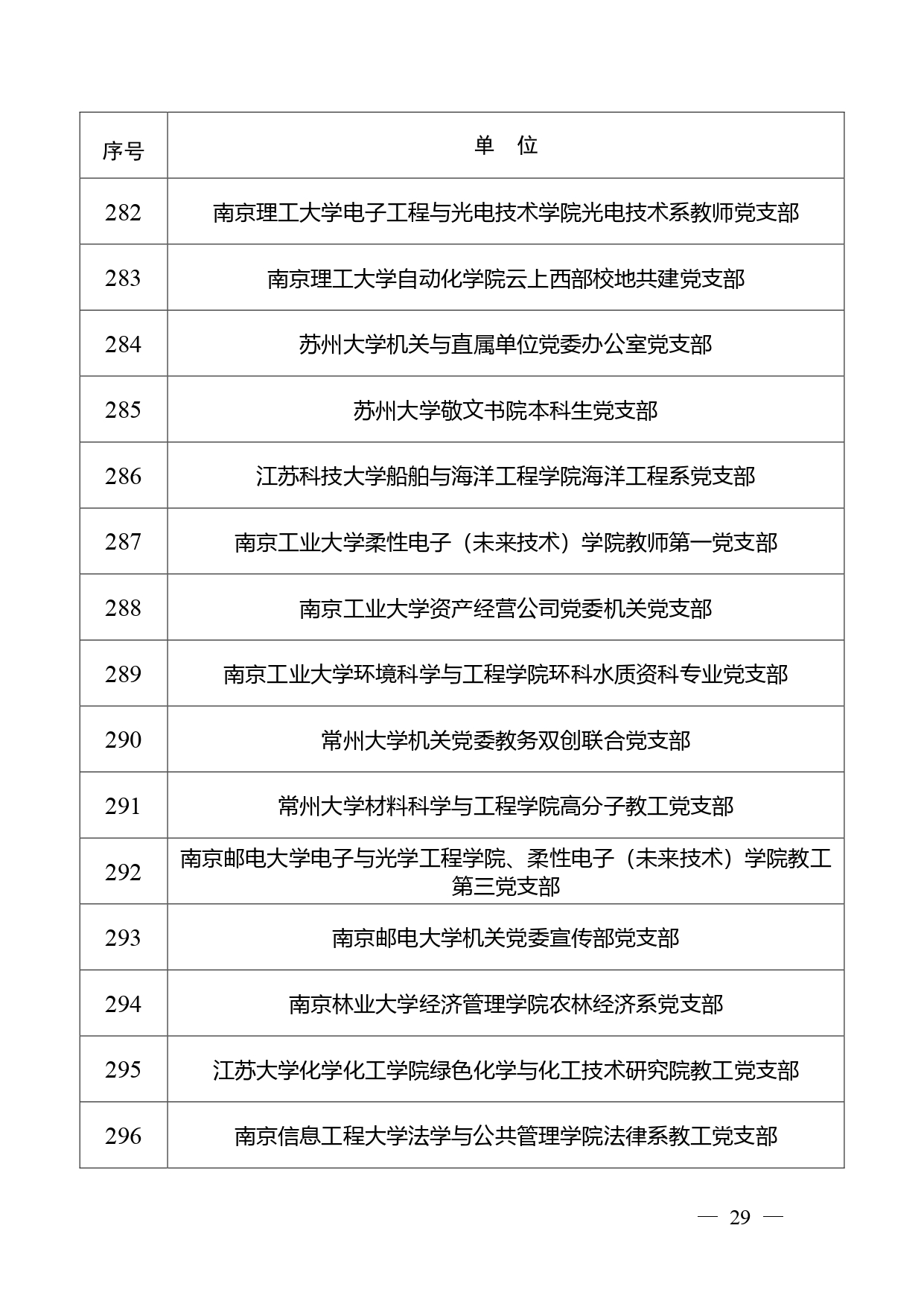 | 序号 | 单　位 |
|---|---|
| 282 | 南京理工大学电子工程与光电技术学院光电技术系教师党支部 |
| 283 | 南京理工大学自动化学院云上西部校地共建党支部 |
| 284 | 苏州大学机关与直属单位党委办公室党支部 |
| 285 | 苏州大学敬文书院本科生党支部 |
| 286 | 江苏科技大学船舶与海洋工程学院海洋工程系党支部 |
| 287 | 南京工业大学柔性电子（未来技术）学院教师第一党支部 |
| 288 | 南京工业大学资产经营公司党委机关党支部 |
| 289 | 南京工业大学环境科学与工程学院环科水质资科专业党支部 |
| 290 | 常州大学机关党委教务双创联合党支部 |
| 291 | 常州大学材料科学与工程学院高分子教工党支部 |
| 292 | 南京邮电大学电子与光学工程学院、柔性电子（未来技术）学院教工第三党支部 |
| 293 | 南京邮电大学机关党委宣传部党支部 |
| 294 | 南京林业大学经济管理学院农林经济系党支部 |
| 295 | 江苏大学化学化工学院绿色化学与化工技术研究院教工党支部 |
| 296 | 南京信息工程大学法学与公共管理学院法律系教工党支部 |

— 29 —